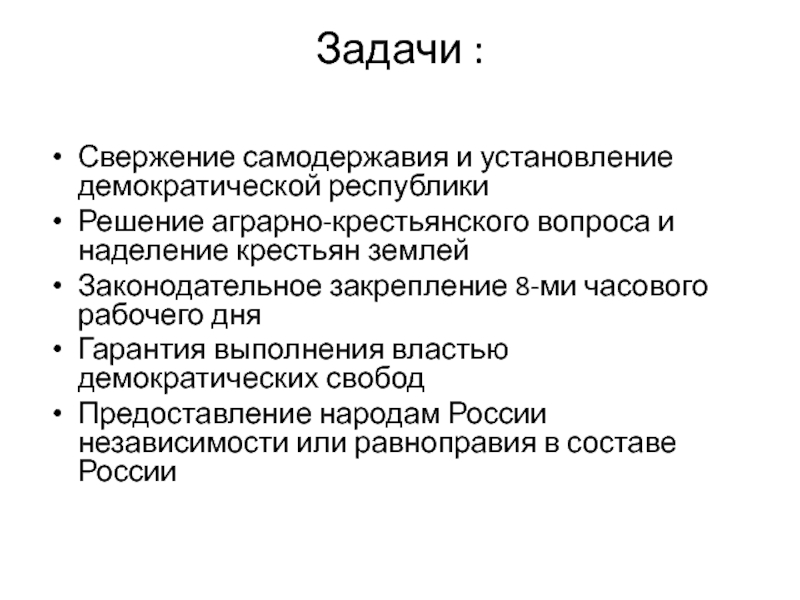 Задачи :

• Свержение самодержавия и установление демократической республики
• Решение аграрно-крестьянского вопроса и наделение крестьян землей
• Законодательное закрепление 8-ми часового рабочего дня
• Гарантия выполнения властью демократических свобод
• Предоставление народам России независимости или равноправия в составе России